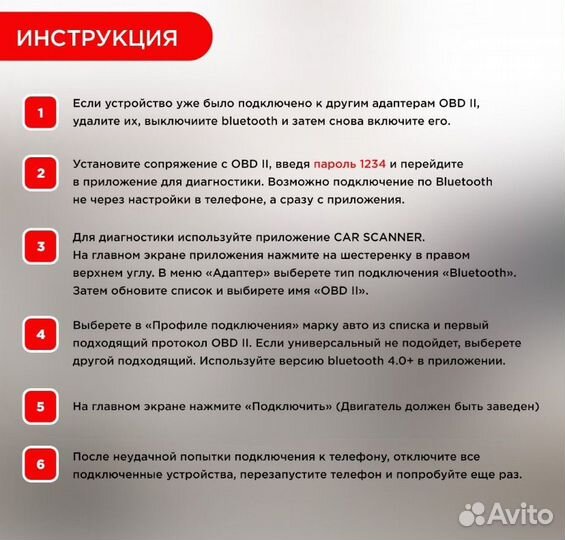 ИНСТРУКЦИЯ

1
Если устройство уже было подключено к другим адаптерам OBD II, удалите их, выключиите bluetooth и затем снова включите его.

2
Установите сопряжение с OBD II, введя пароль 1234 и перейдите в приложение для диагностики. Возможно подключение по Bluetooth не через настройки в телефоне, а сразу с приложения.

3
Для диагностики используйте приложение CAR SCANNER. На главном экране приложения нажмите на шестеренку в правом верхнем углу. В меню «Адаптер» выберете тип подключения «Bluetooth». Затем обновите список и выбирете имя «OBD II».

4
Выберете в «Профиле подключения» марку авто из списка и первый подходящий протокол OBD II. Если универсальный не подойдет, выберете другой подходящий. Используйте версию bluetooth 4.0+ в приложении.

5
На главном экране нажмите «Подключить» (Двигатель должен быть заведен)

6
После неудачной попытки подключения к телефону, отключите все подключенные устройства, перезапустите телефон и попробуйте еще раз.

Avito